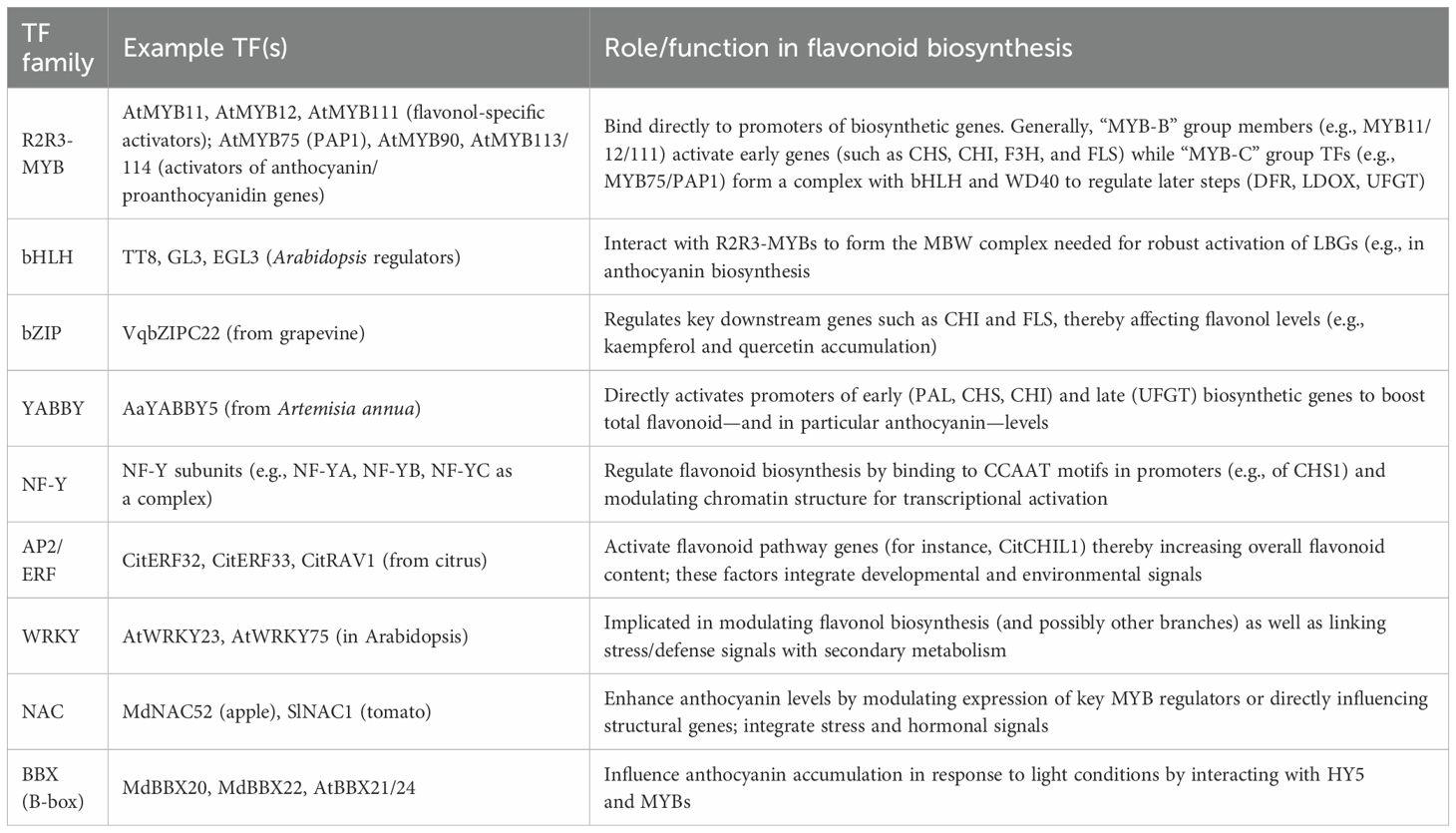 | TF family | Example TF(s) | Role/function in flavonoid biosynthesis |
|---|---|---|
| R2R3-MYB | AtMYB11, AtMYB12, AtMYB111 (flavonol-specific activators); AtMYB75 (PAP1), AtMYB90, AtMYB113/114 (activators of anthocyanin/proanthocyanidin genes) | Bind directly to promoters of biosynthetic genes. Generally, "MYB-B" group members (e.g., MYB11/12/111) activate early genes (such as CHS, CHI, F3H, and FLS) while "MYB-C" group TFs (e.g., MYB75/PAP1) form a complex with bHLH and WD40 to regulate later steps (DFR, LDOX, UFGT) |
| bHLH | TT8, GL3, EGL3 (Arabidopsis regulators) | Interact with R2R3-MYBs to form the MBW complex needed for robust activation of LBGs (e.g., in anthocyanin biosynthesis |
| bZIP | VqbZIPC22 (from grapevine) | Regulates key downstream genes such as CHI and FLS, thereby affecting flavonol levels (e.g., kaempferol and quercetin accumulation) |
| YABBY | AaYABBY5 (from Artemisia annua) | Directly activates promoters of early (PAL, CHS, CHI) and late (UFGT) biosynthetic genes to boost total flavonoid—and in particular anthocyanin—levels |
| NF-Y | NF-Y subunits (e.g., NF-YA, NF-YB, NF-YC as a complex) | Regulate flavonoid biosynthesis by binding to CCAAT motifs in promoters (e.g., of CHS1) and modulating chromatin structure for transcriptional activation |
| AP2/ERF | CitERF32, CitERF33, CitRAV1 (from citrus) | Activate flavonoid pathway genes (for instance, CitCHIL1) thereby increasing overall flavonoid content; these factors integrate developmental and environmental signals |
| WRKY | AtWRKY23, AtWRKY75 (in Arabidopsis) | Implicated in modulating flavonol biosynthesis (and possibly other branches) as well as linking stress/defense signals with secondary metabolism |
| NAC | MdNAC52 (apple), SlNAC1 (tomato) | Enhance anthocyanin levels by modulating expression of key MYB regulators or directly influencing structural genes; integrate stress and hormonal signals |
| BBX (B-box) | MdBBX20, MdBBX22, AtBBX21/24 | Influence anthocyanin accumulation in response to light conditions by interacting with HY5 and MYBs |